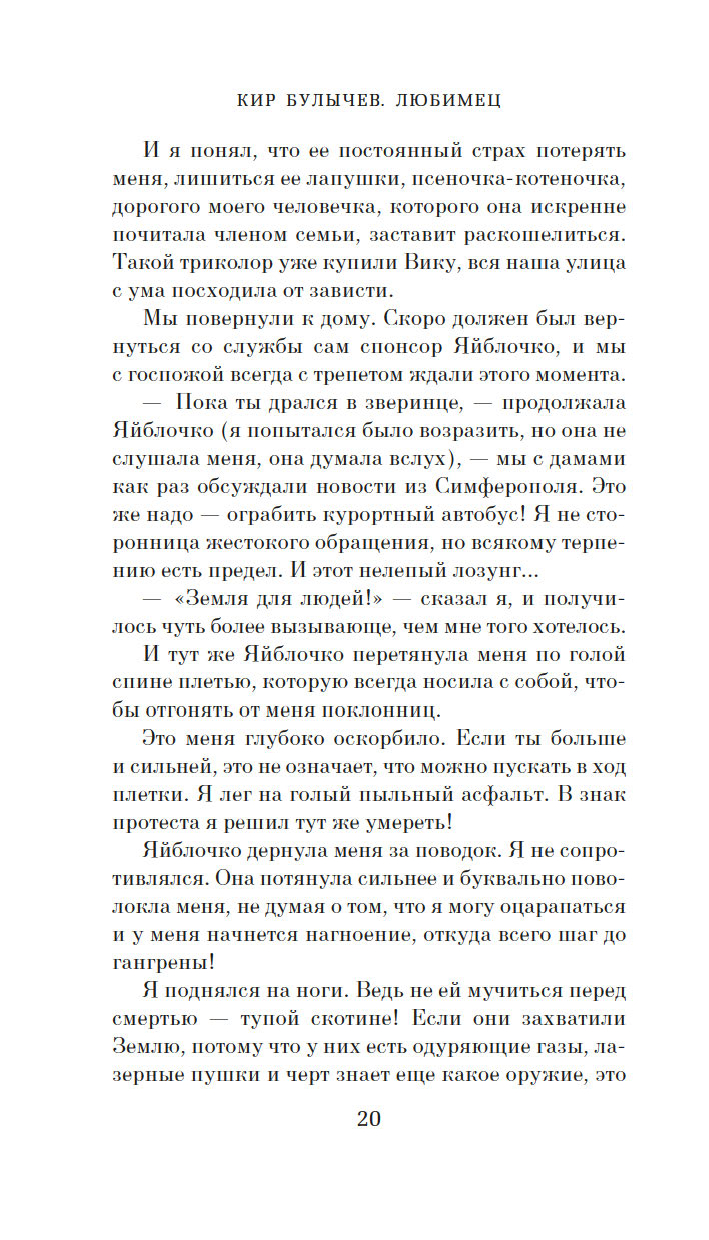 КИР БУЛЫЧЕВ. ЛЮБИМЕЦ

И я понял, что ее постоянный страх потерять меня, лишиться ее лапушки, псеночка-котеночка, дорогого моего человечка, которого она искренне почитала членом семьи, заставит раскошелиться. Такой триколор уже купили Вику, вся наша улица с ума посходила от зависти.

Мы повернули к дому. Скоро должен был вернуться со службы сам спонсор Яйблочко, и мы с госпожой всегда с трепетом ждали этого момента.

— Пока ты дрался в зверинце, — продолжала Яйблочко (я попытался было возразить, но она не слушала меня, она думала вслух), — мы с дамами как раз обсуждали новости из Симферополя. Это же надо — ограбить курортный автобус! Я не сторонница жестокого обращения, но всякому терпению есть предел. И этот нелепый лозунг...

— «Земля для людей!» — сказал я, и получилось чуть более вызывающе, чем мне того хотелось.

И тут же Яйблочко перетянула меня по голой спине плетью, которую всегда носила с собой, чтобы отгонять от меня поклонниц.

Это меня глубоко оскорбило. Если ты больше и сильней, это не означает, что можно пускать в ход плетки. Я лег на голый пыльный асфальт. В знак протеста я решил тут же умереть!

Яйблочко дернула меня за поводок. Я не сопротивлялся. Она потянула сильнее и буквально поволокла меня, не думая о том, что я могу оцарапаться и у меня начнется нагноение, откуда всего шаг до гангрены!

Я поднялся на ноги. Ведь не ей мучиться перед смертью — тупой скотине! Если они захватили Землю, потому что у них есть одуряющие газы, лазерные пушки и черт знает еще какое оружие, это

20